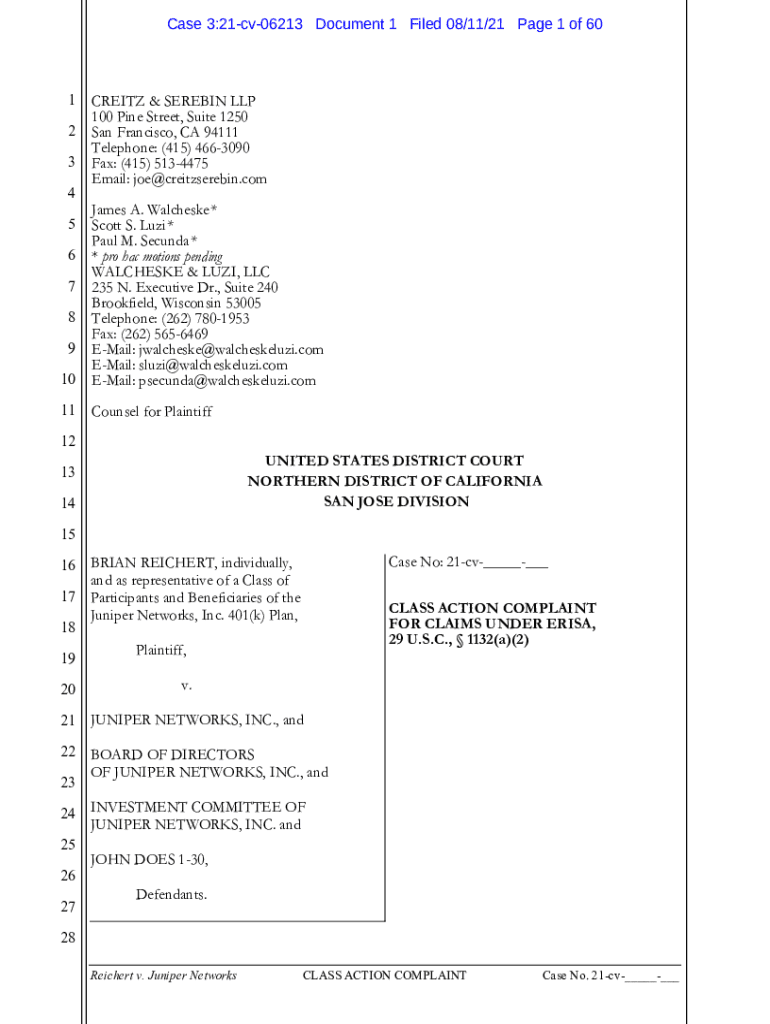 Case 3:21-cv-06213 Document 1 Filed 08/11/21 Page 1 of 60

1
2
3
4
5
6
7
8
9
10
11
12
13
14
15
16
17
18
19
20
21
22
23
24
25
26
27
28

CREITZ & SEREBIN LLP
100 Pine Street, Suite 1250
San Francisco, CA 94111
Telephone: (415) 466-3090
Fax: (415) 513-4475
Email: joe@creitzserebin.com

James A. Walcheske*
Scott S. Luzi*
Paul M. Secunda*
* pro hac motions pending
WALCHESKE & LUZI, LLC
235 N. Executive Dr., Suite 240
Brookfield, Wisconsin 53005
Telephone: (262) 780-1953
Fax: (262) 565-6469
E-Mail: jwalcheske@walcheskeluzi.com
E-Mail: sluzi@walcheskeluzi.com
E-Mail: psecunda@walcheskeluzi.com

Counsel for Plaintiff

UNITED STATES DISTRICT COURT
NORTHERN DISTRICT OF CALIFORNIA
SAN JOSE DIVISION

BRIAN REICHERT, individually, and as representative of a Class of Participants and Beneficiaries of the Juniper Networks, Inc. 401(k) Plan,

Plaintiff,

v.

JUNIPER NETWORKS, INC., and

BOARD OF DIRECTORS OF JUNIPER NETWORKS, INC., and

INVESTMENT COMMITTEE OF JUNIPER NETWORKS, INC. and

JOHN DOES 1-30,

Defendants.

Case No: 21-cv-_____-___

CLASS ACTION COMPLAINT FOR CLAIMS UNDER ERISA, 29 U.S.C., § 1132(a)(2)

Reichert v. Juniper Networks CLASS ACTION COMPLAINT Case No. 21-cv-_____-___